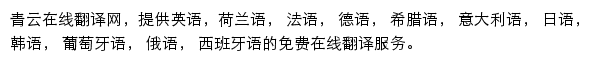 青云在线翻译网，提供英语，荷兰语， 法语， 德语， 希腊语， 意大利语， 日语， 韩语， 葡萄牙语， 俄语， 西班牙语的免费在线翻译服务。